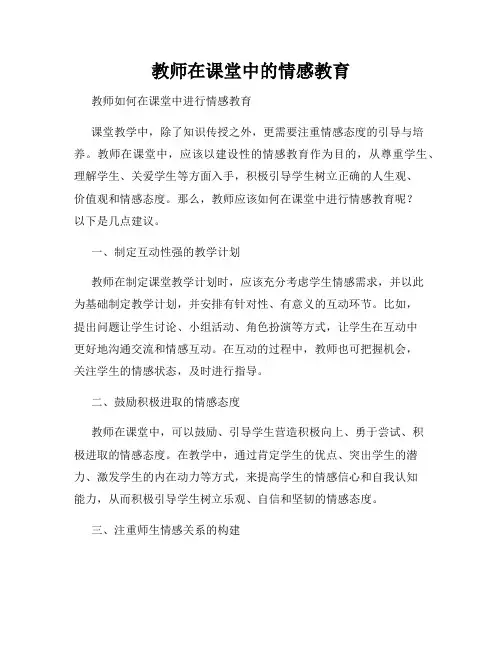 教师在课堂中的情感教育

教师如何在课堂中进行情感教育

课堂教学中，除了知识传授之外，更需要注重情感态度的引导与培养。教师在课堂中，应该以建设性的情感教育作为目的，从尊重学生、理解学生、关爱学生等方面入手，积极引导学生树立正确的人生观、价值观和情感态度。那么，教师应该如何在课堂中进行情感教育呢？以下是几点建议。

一、制定互动性强的教学计划

教师在制定课堂教学计划时，应该充分考虑学生情感需求，并以此为基础制定教学计划，并安排有针对性、有意义的互动环节。比如，提出问题让学生讨论、小组活动、角色扮演等方式，让学生在互动中更好地沟通交流和情感互动。在互动的过程中，教师也可把握机会，关注学生的情感状态，及时进行指导。

二、鼓励积极进取的情感态度

教师在课堂中，可以鼓励、引导学生营造积极向上、勇于尝试、积极进取的情感态度。在教学中，通过肯定学生的优点、突出学生的潜力、激发学生的内在动力等方式，来提高学生的情感信心和自我认知能力，从而积极引导学生树立乐观、自信和坚韧的情感态度。

三、注重师生情感关系的构建